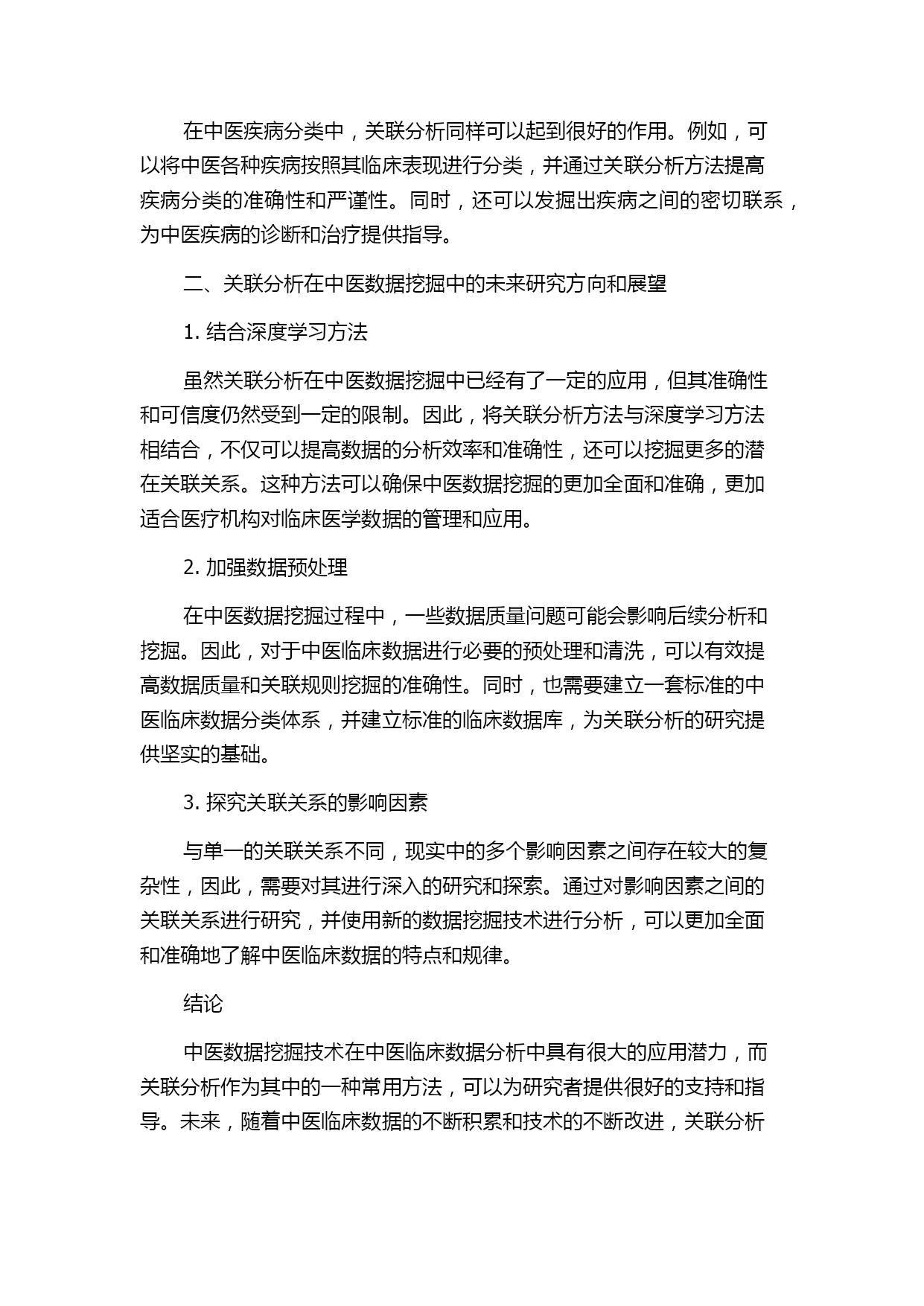 在中医疾病分类中，关联分析同样可以起到很好的作用。例如，可以将中医各种疾病按照其临床表现进行分类，并通过关联分析方法提高疾病分类的准确性和严谨性。同时，还可以发掘出疾病之间的密切联系，为中医疾病的诊断和治疗提供指导。

二、关联分析在中医数据挖掘中的未来研究方向和展望

1. 结合深度学习方法

虽然关联分析在中医数据挖掘中已经有了一定的应用，但其准确性和可信度仍然受到一定的限制。因此，将关联分析方法与深度学习方法相结合，不仅可以提高数据的分析效率和准确性，还可以挖掘更多的潜在关联关系。这种方法可以确保中医数据挖掘的更加全面和准确，更加适合医疗机构对临床医学数据的管理和应用。

2. 加强数据预处理

在中医数据挖掘过程中，一些数据质量问题可能会影响后续分析和挖掘。因此，对于中医临床数据进行必要的预处理和清洗，可以有效提高数据质量和关联规则挖掘的准确性。同时，也需要建立一套标准的中医临床数据分类体系，并建立标准的临床数据库，为关联分析的研究提供坚实的基础。

3. 探究关联关系的影响因素

与单一的关联关系不同，现实中的多个影响因素之间存在较大的复杂性，因此，需要对其进行深入的研究和探索。通过对影响因素之间的关联关系进行研究，并使用新的数据挖掘技术进行分析，可以更加全面和准确地了解中医临床数据的特点和规律。

结论

中医数据挖掘技术在中医临床数据分析中具有很大的应用潜力，而关联分析作为其中的一种常用方法，可以为研究者提供很好的支持和指导。未来，随着中医临床数据的不断积累和技术的不断改进，关联分析